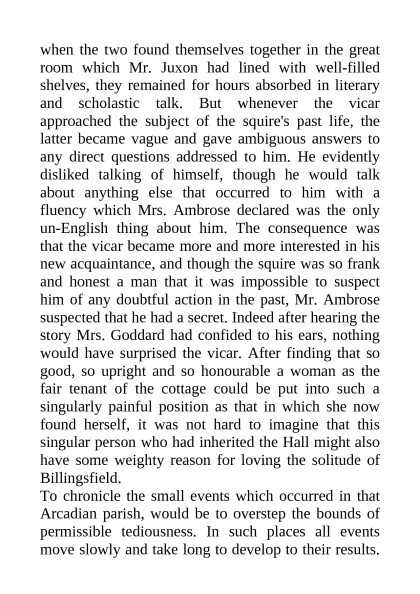 when the two found themselves together in the great room which Mr. Juxon had lined with well-filled shelves, they remained for hours absorbed in literary and scholastic talk. But whenever the vicar approached the subject of the squire's past life, the latter became vague and gave ambiguous answers to any direct questions addressed to him. He evidently disliked talking of himself, though he would talk about anything else that occurred to him with a fluency which Mrs. Ambrose declared was the only un-English thing about him. The consequence was that the vicar became more and more interested in his new acquaintance, and though the squire was so frank and honest a man that it was impossible to suspect him of any doubtful action in the past, Mr. Ambrose suspected that he had a secret. Indeed after hearing the story Mrs. Goddard had confided to his ears, nothing would have surprised the vicar. After finding that so good, so upright and so honourable a woman as the fair tenant of the cottage could be put into such a singularly painful position as that in which she now found herself, it was not hard to imagine that this singular person who had inherited the Hall might also have some weighty reason for loving the solitude of Billingsfield.

To chronicle the small events which occurred in that Arcadian parish, would be to overstep the bounds of permissible tediousness. In such places all events move slowly and take long to develop to their results.